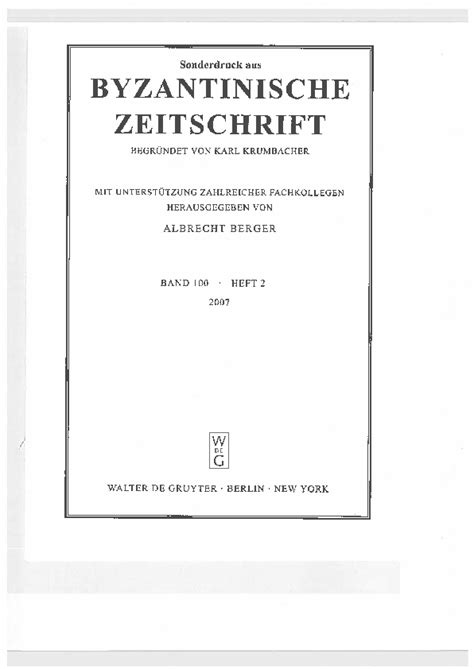 Sonderdruck aus

BYZANTINISCHE ZEITSCHRIFT

BEGRÜNDET VON KARL KRUMBACHER

MIT UNTERSTÜTZUNG ZAHLREICHER FACHKOLLEGEN HERAUSGEGEBEN VON

ALBRECHT BERGER

BAND 100 · HEFT 2
2007

W
DE
G

WALTER DE GRUYTER · BERLIN · NEW YORK